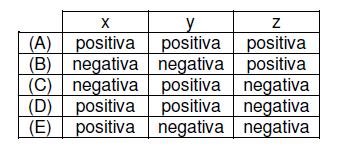 | | x | y | z |
|---|---|---|---|
| (A) | positiva | positiva | positiva |
| (B) | negativa | negativa | positiva |
| (C) | negativa | positiva | negativa |
| (D) | positiva | positiva | negativa |
| (E) | positiva | negativa | negativa |